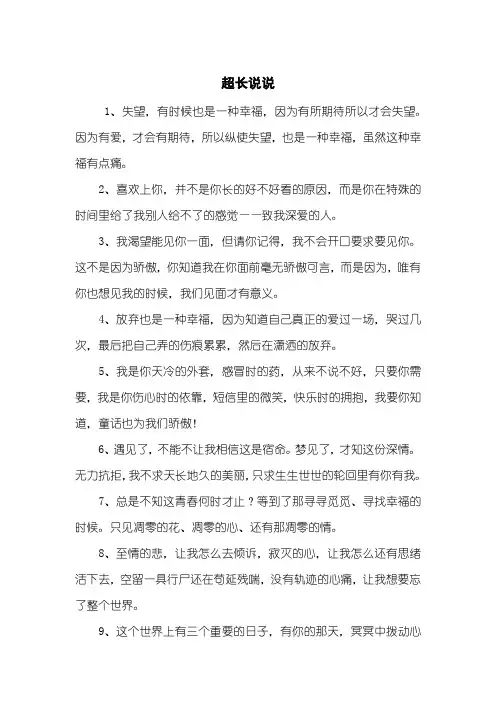 超长说说

1、失望，有时候也是一种幸福，因为有所期待所以才会失望。因为有爱，才会有期待，所以纵使失望，也是一种幸福，虽然这种幸福有点痛。

2、喜欢上你，并不是你长的好不好看的原因，而是你在特殊的时间里给了我别人给不了的感觉——致我深爱的人。

3、我渴望能见你一面，但请你记得，我不会开口要求要见你。这不是因为骄傲，你知道我在你面前毫无骄傲可言，而是因为，唯有你也想见我的时候，我们见面才有意义。

4、放弃也是一种幸福，因为知道自己真正的爱过一场，哭过几次，最后把自己弄的伤痕累累，然后在潇洒的放弃。

5、我是你天冷的外套，感冒时的药，从来不说不好，只要你需要，我是你伤心时的依靠，短信里的微笑，快乐时的拥抱，我要你知道，童话也为我们骄傲！

6、遇见了，不能不让我相信这是宿命。梦见了，才知这份深情。无力抗拒，我不求天长地久的美丽，只求生生世世的轮回里有你有我。

7、总是不知这青春何时才止？等到了那寻寻觅觅、寻找幸福的时候。只见凋零的花、凋零的心、还有那凋零的情。

8、至情的悲，让我怎么去倾诉，寂灭的心，让我怎么还有思绪活下去，空留一具行尸还在苟延残喘，没有轨迹的心痛，让我想要忘了整个世界。

9、这个世界上有三个重要的日子，有你的那天，冥冥中拨动心